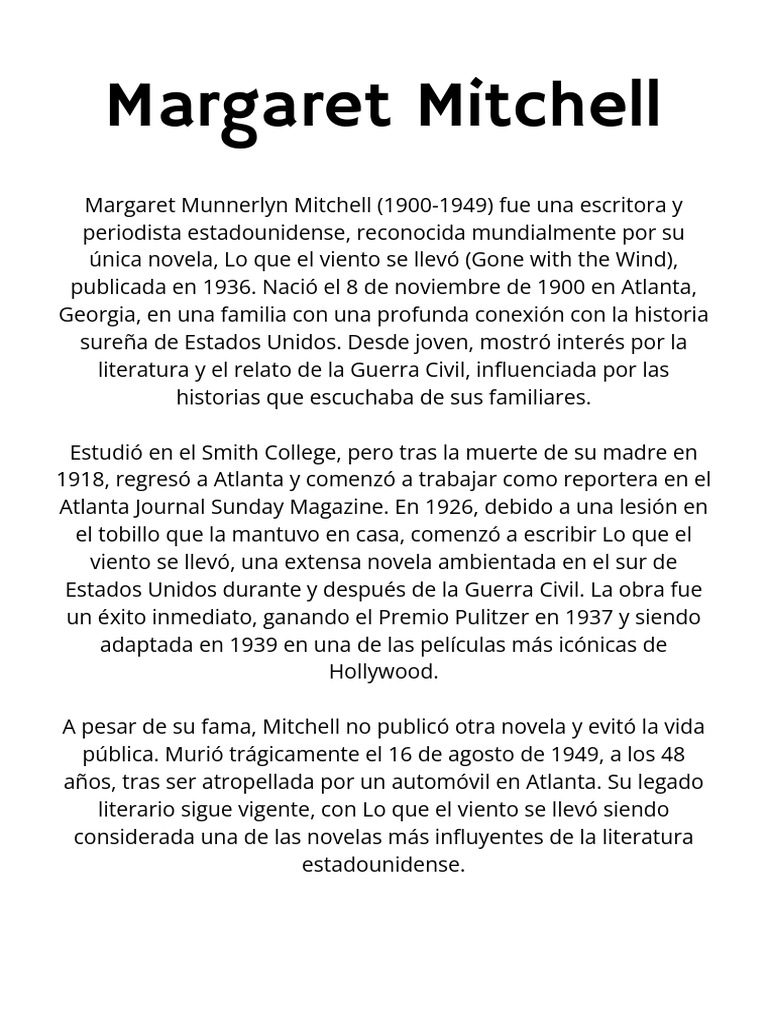 Margaret Mitchell

Margaret Munnerlyn Mitchell (1900-1949) fue una escritora y periodista estadounidense, reconocida mundialmente por su única novela, Lo que el viento se llevó (Gone with the Wind), publicada en 1936. Nació el 8 de noviembre de 1900 en Atlanta, Georgia, en una familia con una profunda conexión con la historia sureña de Estados Unidos. Desde joven, mostró interés por la literatura y el relato de la Guerra Civil, influenciada por las historias que escuchaba de sus familiares.

Estudió en el Smith College, pero tras la muerte de su madre en 1918, regresó a Atlanta y comenzó a trabajar como reportera en el Atlanta Journal Sunday Magazine. En 1926, debido a una lesión en el tobillo que la mantuvo en casa, comenzó a escribir Lo que el viento se llevó, una extensa novela ambientada en el sur de Estados Unidos durante y después de la Guerra Civil. La obra fue un éxito inmediato, ganando el Premio Pulitzer en 1937 y siendo adaptada en 1939 en una de las películas más icónicas de Hollywood.

A pesar de su fama, Mitchell no publicó otra novela y evitó la vida pública. Murió trágicamente el 16 de agosto de 1949, a los 48 años, tras ser atropellada por un automóvil en Atlanta. Su legado literario sigue vigente, con Lo que el viento se llevó siendo considerada una de las novelas más influyentes de la literatura estadounidense.